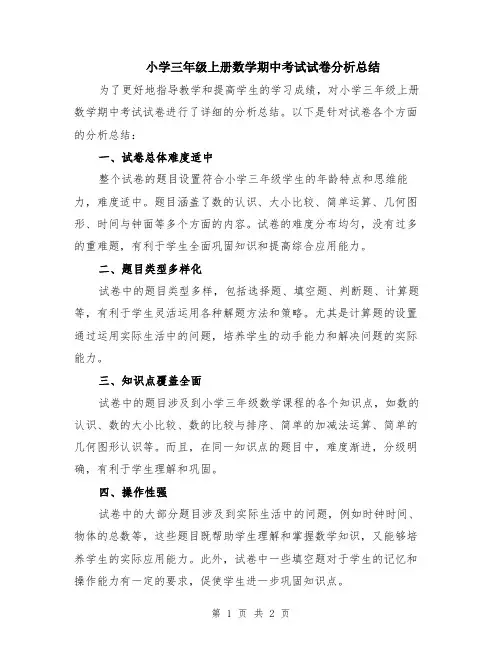 小学三年级上册数学期中考试试卷分析总结

为了更好地指导教学和提高学生的学习成绩，对小学三年级上册数学期中考试试卷进行了详细的分析总结。以下是针对试卷各个方面的分析总结：

一、试卷总体难度适中

整个试卷的题目设置符合小学三年级学生的年龄特点和思维能力，难度适中。题目涵盖了数的认识、大小比较、简单运算、几何图形、时间与钟面等多个方面的内容。试卷的难度分布均匀，没有过多的重难题，有利于学生全面巩固知识和提高综合应用能力。

二、题目类型多样化

试卷中的题目类型多样，包括选择题、填空题、判断题、计算题等，有利于学生灵活运用各种解题方法和策略。尤其是计算题的设置通过运用实际生活中的问题，培养学生的动手能力和解决问题的实际能力。

三、知识点覆盖全面

试卷中的题目涉及到小学三年级数学课程的各个知识点，如数的认识、数的大小比较、数的比较与排序、简单的加减法运算、简单的几何图形认识等。而且，在同一知识点的题目中，难度渐进，分级明确，有利于学生理解和巩固。

四、操作性强

试卷中的大部分题目涉及到实际生活中的问题，例如时钟时间、物体的总数等，这些题目既帮助学生理解和掌握数学知识，又能够培养学生的实际应用能力。此外，试卷中一些填空题对于学生的记忆和操作能力有一定的要求，促使学生进一步巩固知识点。

第 1 页 共 2 页